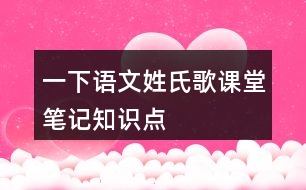 一下语文姓氏歌课堂笔记知识点